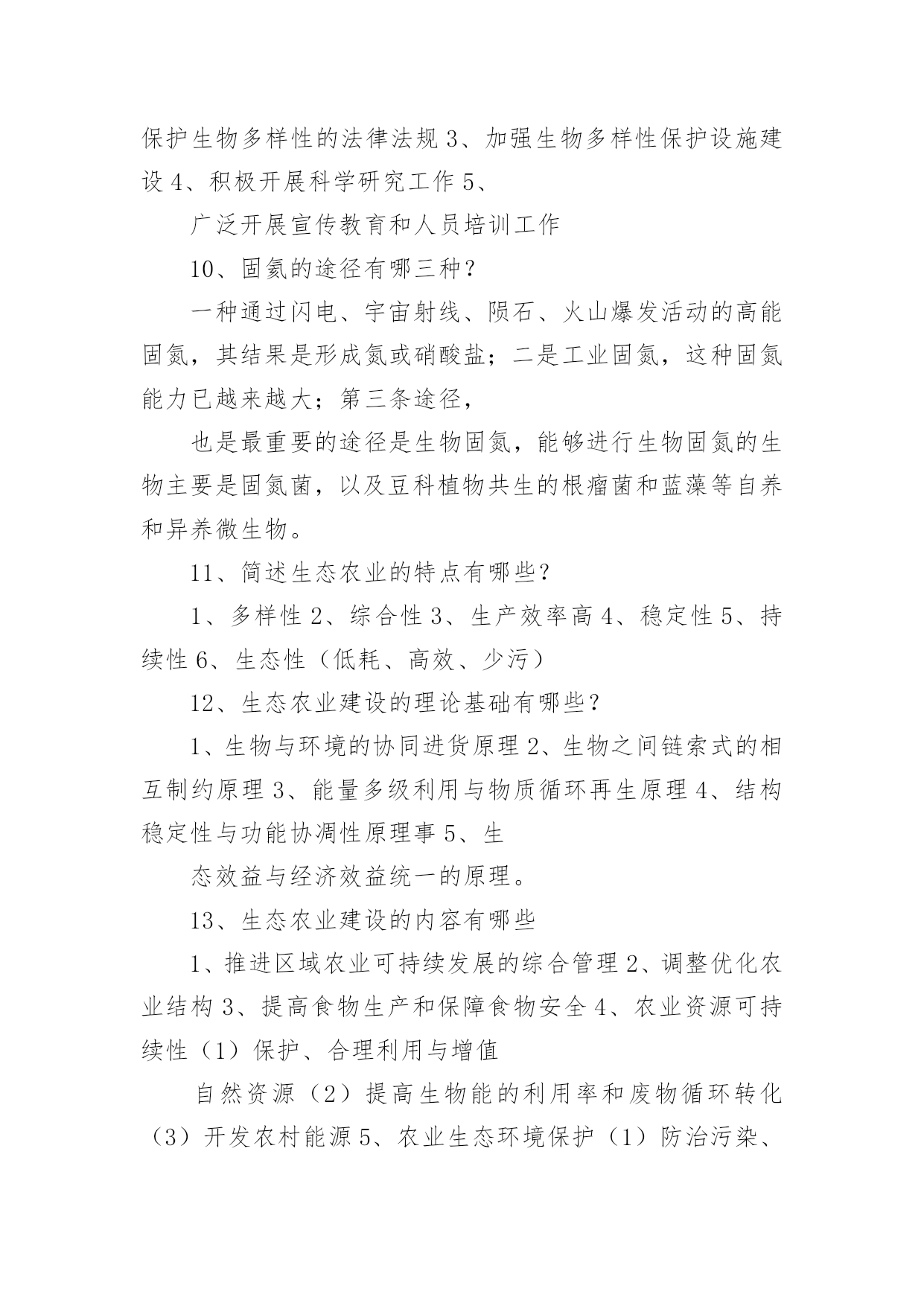 保护生物多样性的法律法规 3、加强生物多样性保护设施建设 4、积极开展科学研究工作 5、

广泛开展宣传教育和人员培训工作

10、固氮的途径有哪三种？

一种通过闪电、宇宙射线、陨石、火山爆发活动的高能固氮，其结果是形成氮或硝酸盐；二是工业固氮，这种固氮能力已越来越大；第三条途径，

也是最重要的途径是生物固氮，能够进行生物固氮的生物主要是固氮菌，以及豆科植物共生的根瘤菌和蓝藻等自养和异养微生物。

11、简述生态农业的特点有哪些？

1、多样性 2、综合性 3、生产效率高 4、稳定性 5、持续性 6、生态性（低耗、高效、少污）

12、生态农业建设的理论基础有哪些？

1、生物与环境的协同进货原理 2、生物之间链索式的相互制约原理 3、能量多级利用与物质循环再生原理 4、结构稳定性与功能协凋性原理事 5、生

态效益与经济效益统一的原理。

13、生态农业建设的内容有哪些

1、推进区域农业可持续发展的综合管理 2、调整优化农业结构 3、提高食物生产和保障食物安全 4、农业资源可持续性（1）保护、合理利用与增值

自然资源（2）提高生物能的利用率和废物循环转化（3）开发农村能源 5、农业生态环境保护（1）防治污染、